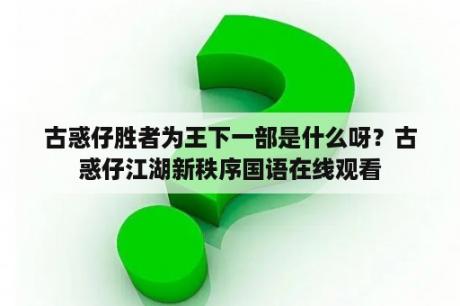 古惑仔胜者为王下一部是什么呀？古惑仔江湖新秩序国语在线观看